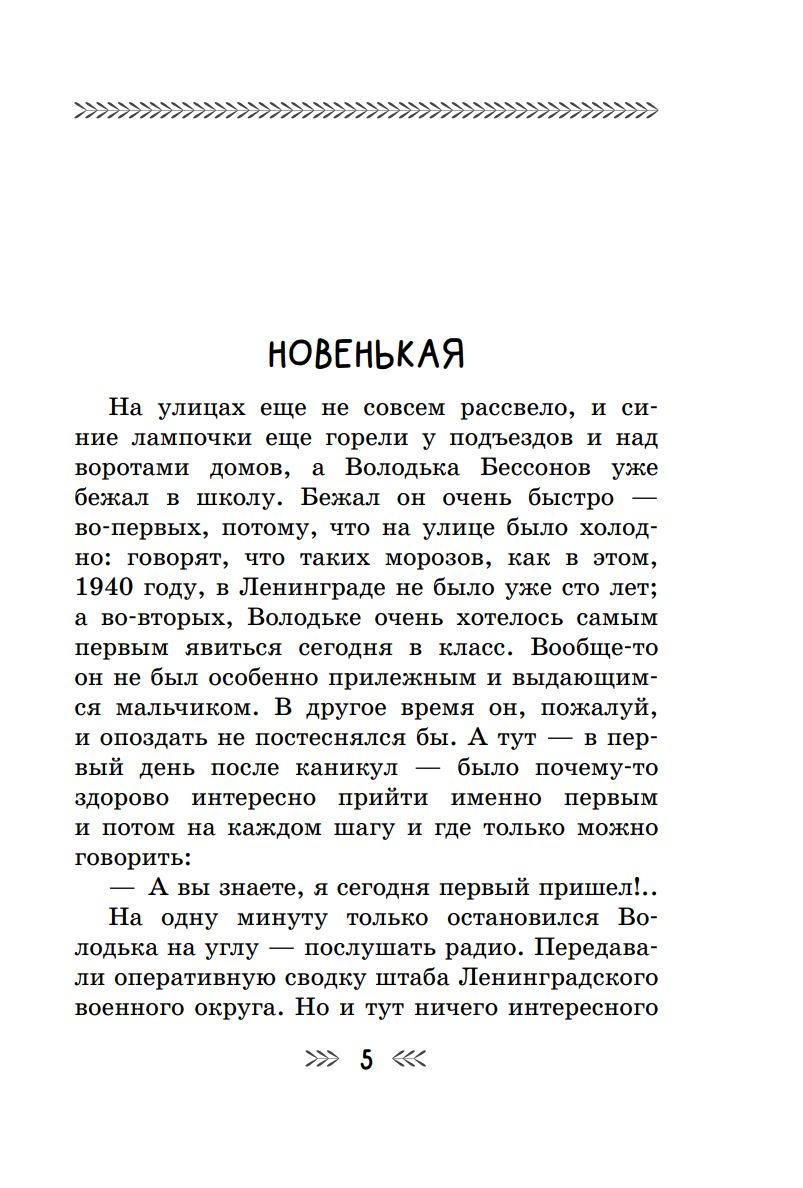 НОВЕНЬКАЯ

На улицах еще не совсем рассвело, и синие лампочки еще горели у подъездов и над воротами домов, а Володька Бессонов уже бежал в школу. Бежал он очень быстро — во-первых, потому, что на улице было холодно: говорят, что таких морозов, как в этом, 1940 году, в Ленинграде не было уже сто лет; а во-вторых, Володьке очень хотелось самым первым явиться сегодня в класс. Вообще-то он не был особенно прилежным и выдающимся мальчиком. В другое время он, пожалуй, и опоздать не постеснялся бы. А тут — в первый день после каникул — было почему-то здорово интересно прийти именно первым и потом на каждом шагу и где только можно говорить:

— А вы знаете, я сегодня первый пришел!..

На одну минуту только остановился Володька на углу — послушать радио. Передавали оперативную сводку штаба Ленинградского военного округа. Но и тут ничего интересного

5